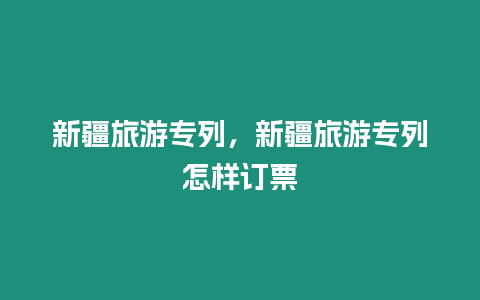 新疆旅游专列，新疆旅游专列怎样订票